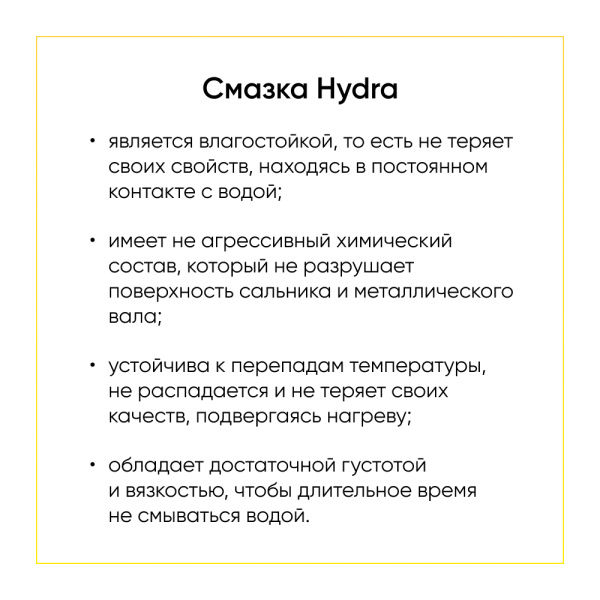 Смазка Hydra

• является влагостойкой, то есть не теряет своих свойств, находясь в постоянном контакте с водой;

• имеет не агрессивный химический состав, который не разрушает поверхность сальника и металлического вала;

• устойчива к перепадам температуры, не распадается и не теряет своих качеств, подвергаясь нагреву;

• обладает достаточной густотой и вязкостью, чтобы длительное время не смываться водой.